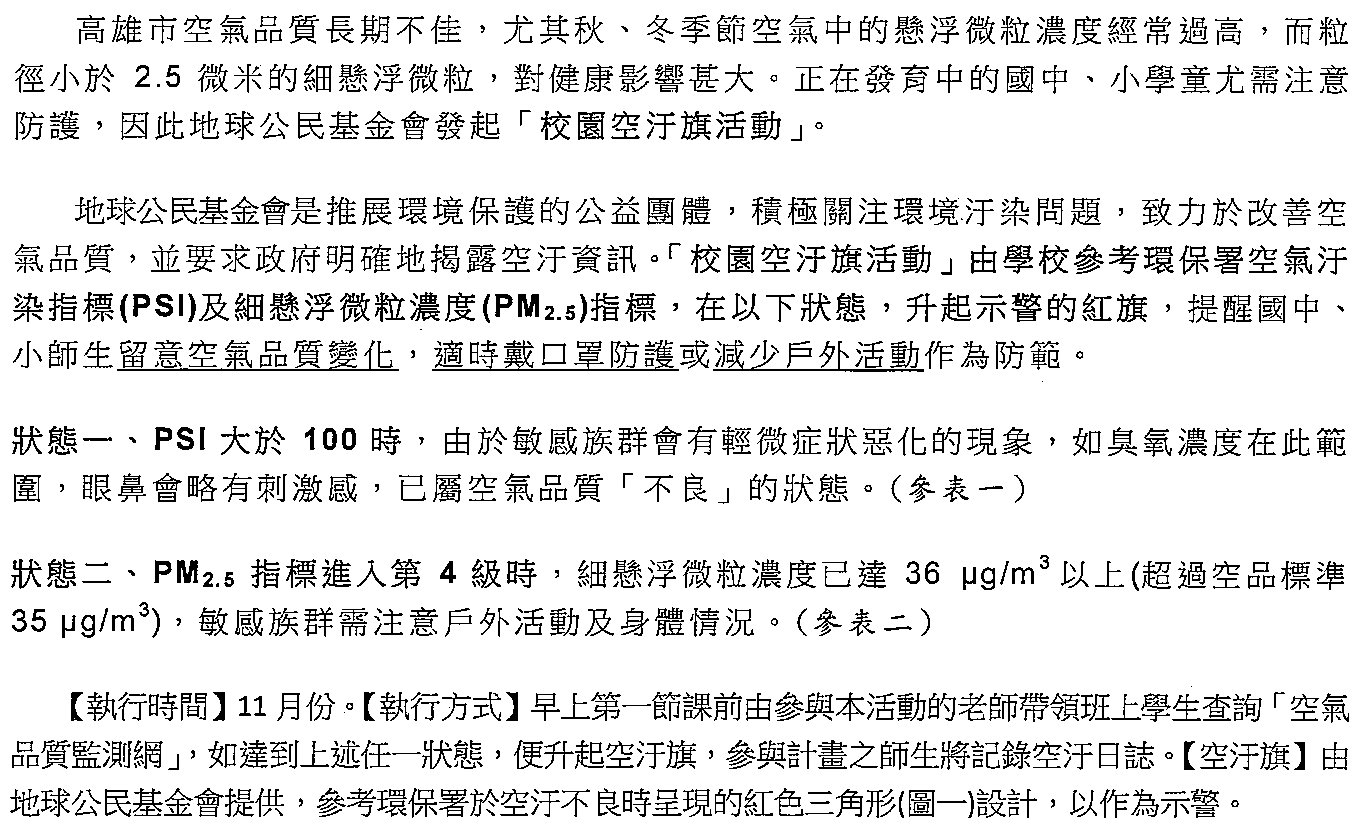 高雄市空氣品質長期不佳，尤其秋、冬季節空氣中的懸浮微粒濃度經常過高，而粒徑小於 2.5 微米的細懸浮微粒，對健康影響甚大。正在發育中的國中、小學童尤需注意防護，因此地球公民基金會發起「校園空汙旗活動」。

地球公民基金會是推展環境保護的公益團體，積極關注環境汙染問題，致力於改善空氣品質，並要求政府明確地揭露空汙資訊。「校園空汙旗活動」由學校參考環保署空氣汙染指標(PSI)及細懸浮微粒濃度($PM_{2.5}$)指標，在以下狀態，升起示警的紅旗，提醒國中、小師生留意空氣品質變化，適時戴口罩防護或減少戶外活動作為防範。

狀態一、PSI 大於 100 時，由於敏感族群會有輕微症狀惡化的現象，如臭氧濃度在此範圍，眼鼻會略有刺激感，已屬空氣品質「不良」的狀態。(參表一)

狀態二、$PM_{2.5}$ 指標進入第 4 級時，細懸浮微粒濃度已達 36 $\mu g/m^3$ 以上(超過空品標準 35 $\mu g/m^3$)，敏感族群需注意戶外活動及身體情況。(參表二)

【執行時間】11 月份。【執行方式】早上第一節課前由參與本活動的老師帶領班上學生查詢「空氣品質監測網」，如達到上述任一狀態，便升起空汙旗，參與計畫之師生將記錄空汙日誌。【空汙旗】由地球公民基金會提供，參考環保署於空汙不良時呈現的紅色三角形(圖一)設計，以作為示警。